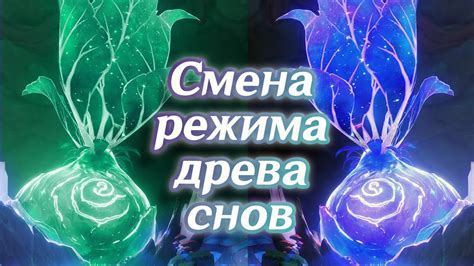 Смена режима древа снов